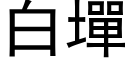 白墠